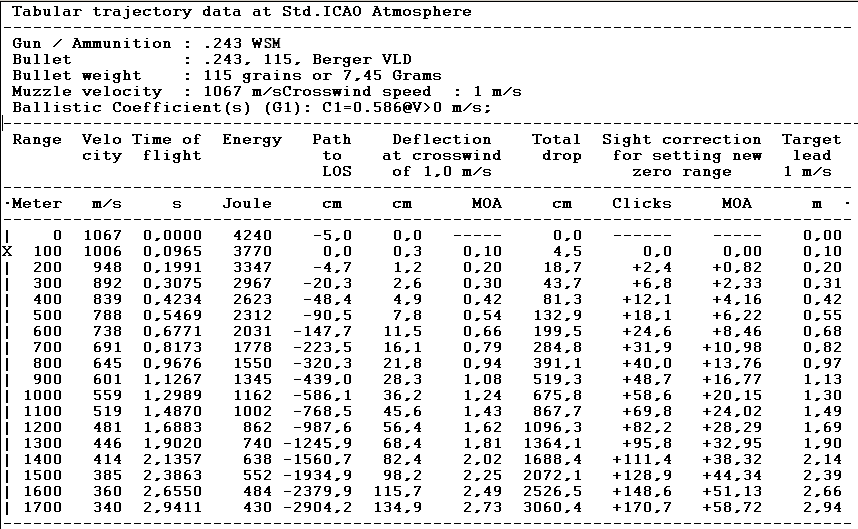 Tabular trajectory data at Std.ICAO Atmosphere

Gun / Ammunition : .243 WSM
Bullet : .243, 115, Berger VLD
Bullet weight : 115 grains or 7,45 Grams
Muzzle velocity : 1067 m/sCrosswind speed : 1 m/s
Ballistic Coefficient(s) (G1): C1=0.586@V>0 m/s;

| Range | Velo city | Time of flight | Energy | Path to LOS | Deflection at crosswind of 1,0 m/s | | Total drop | Sight correction for setting new zero range | | Target lead 1 m/s |
|---|---|---|---|---|---|---|---|---|---|---|
| Meter | m/s | s | Joule | cm | cm | MOA | cm | Clicks | MOA | m |
| 0 | 1067 | 0,0000 | 4240 | -5,0 | 0,0 | ----- | 0,0 | ------ | ----- | 0,00 |
| X 100 | 1006 | 0,0965 | 3770 | 0,0 | 0,3 | 0,10 | 4,5 | 0,0 | 0,00 | 0,10 |
| 200 | 948 | 0,1991 | 3347 | -4,7 | 1,2 | 0,20 | 18,7 | +2,4 | +0,82 | 0,20 |
| 300 | 892 | 0,3075 | 2967 | -20,3 | 2,6 | 0,30 | 43,7 | +6,8 | +2,33 | 0,31 |
| 400 | 839 | 0,4234 | 2623 | -48,4 | 4,9 | 0,42 | 81,3 | +12,1 | +4,16 | 0,42 |
| 500 | 788 | 0,5469 | 2312 | -90,5 | 7,8 | 0,54 | 132,9 | +18,1 | +6,22 | 0,55 |
| 600 | 738 | 0,6771 | 2031 | -147,7 | 11,5 | 0,66 | 199,5 | +24,6 | +8,46 | 0,68 |
| 700 | 691 | 0,8173 | 1778 | -223,5 | 16,1 | 0,79 | 284,8 | +31,9 | +10,98 | 0,82 |
| 800 | 645 | 0,9676 | 1550 | -320,3 | 21,8 | 0,94 | 391,1 | +40,0 | +13,76 | 0,97 |
| 900 | 601 | 1,1267 | 1345 | -439,0 | 28,3 | 1,08 | 519,3 | +48,7 | +16,77 | 1,13 |
| 1000 | 559 | 1,2989 | 1162 | -586,1 | 36,2 | 1,24 | 675,8 | +58,6 | +20,15 | 1,30 |
| 1100 | 519 | 1,4870 | 1002 | -768,5 | 45,6 | 1,43 | 867,7 | +69,8 | +24,02 | 1,49 |
| 1200 | 481 | 1,6883 | 862 | -987,6 | 56,4 | 1,62 | 1096,3 | +82,2 | +28,29 | 1,69 |
| 1300 | 446 | 1,9020 | 740 | -1245,9 | 68,4 | 1,81 | 1364,1 | +95,8 | +32,95 | 1,90 |
| 1400 | 414 | 2,1357 | 638 | -1560,7 | 82,4 | 2,02 | 1688,4 | +111,4 | +38,32 | 2,14 |
| 1500 | 385 | 2,3863 | 552 | -1934,9 | 98,2 | 2,25 | 2072,1 | +128,9 | +44,34 | 2,39 |
| 1600 | 360 | 2,6550 | 484 | -2379,9 | 115,7 | 2,49 | 2526,5 | +148,6 | +51,13 | 2,66 |
| 1700 | 340 | 2,9411 | 430 | -2904,2 | 134,9 | 2,73 | 3060,4 | +170,7 | +58,72 | 2,94 |